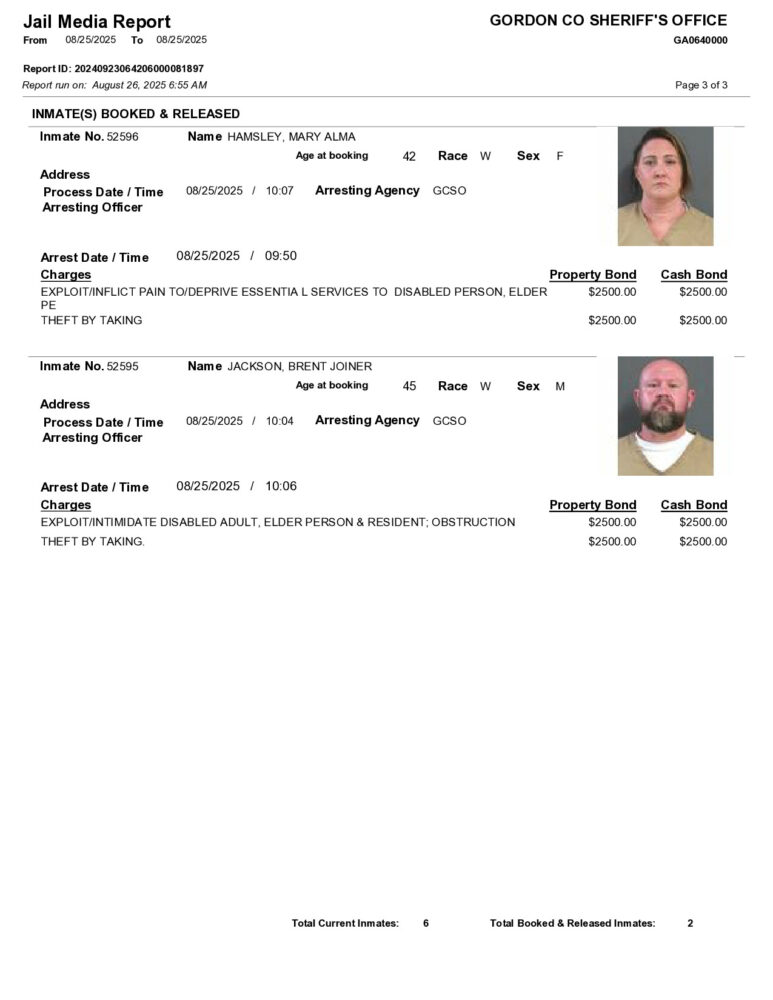 Jail Media Report
From 08/25/2025 To 08/25/2025

GORDON CO SHERIFF'S OFFICE
GA0640000

Report ID: 20240923064206000081897
Report run on: August 26, 2025 6:55 AM

Page 3 of 3

INMATE(S) BOOKED & RELEASED

Inmate No. 52596 Name HAMSLEY, MARY ALMA
Age at booking 42 Race W Sex F
Address
Process Date / Time 08/25/2025 / 10:07 Arresting Agency GCSO
Arresting Officer

Arrest Date / Time 08/25/2025 / 09:50

| Charges | Property Bond | Cash Bond |
|---|---|---|
| EXPLOIT/INFLICT PAIN TO/DEPRIVE ESSENTIA L SERVICES TO DISABLED PERSON, ELDER PE | $2500.00 | $2500.00 |
| THEFT BY TAKING | $2500.00 | $2500.00 |

Inmate No. 52595 Name JACKSON, BRENT JOINER
Age at booking 45 Race W Sex M
Address
Process Date / Time 08/25/2025 / 10:04 Arresting Agency GCSO
Arresting Officer

Arrest Date / Time 08/25/2025 / 10:06

| Charges | Property Bond | Cash Bond |
|---|---|---|
| EXPLOIT/INTIMIDATE DISABLED ADULT, ELDER PERSON & RESIDENT; OBSTRUCTION | $2500.00 | $2500.00 |
| THEFT BY TAKING. | $2500.00 | $2500.00 |

Total Current Inmates: 6 Total Booked & Released Inmates: 2